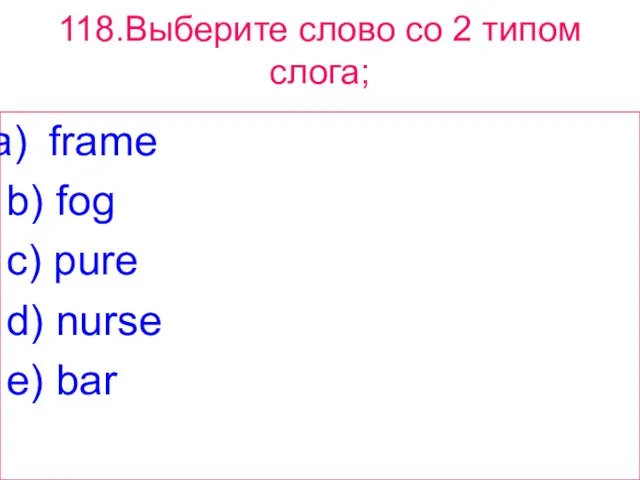 118.Выберите слово со 2 типом слога;

a) frame
b) fog
c) pure
d) nurse
e) bar